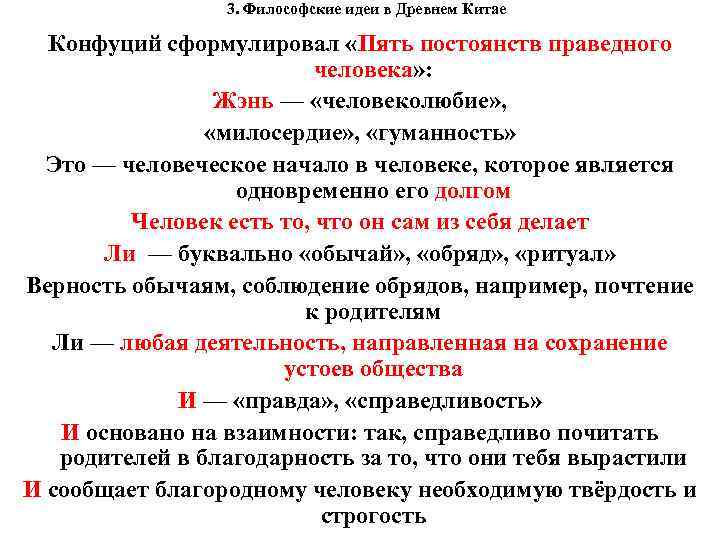 3. Философские идеи в Древнем Китае

Конфуций сформулировал «Пять постоянств праведного человека»:

Жэнь — «человеколюбие», «милосердие», «гуманность»

Это — человеческое начало в человеке, которое является одновременно его долгом

Человек есть то, что он сам из себя делает

Ли — буквально «обычай», «обряд», «ритуал»

Верность обычаям, соблюдение обрядов, например, почтение к родителям

Ли — любая деятельность, направленная на сохранение устоев общества

И — «правда», «справедливость»

И основано на взаимности: так, справедливо почитать родителей в благодарность за то, что они тебя вырастили

И сообщает благородному человеку необходимую твёрдость и строгость